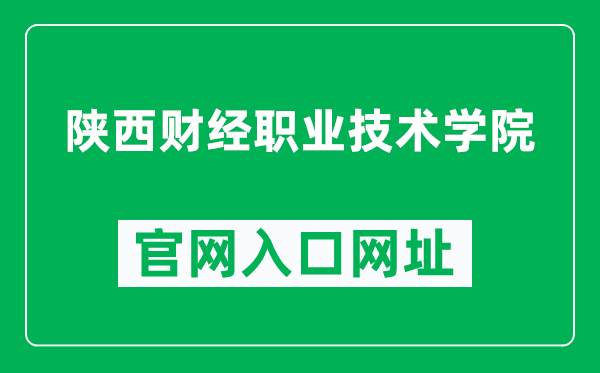 陕西财经职业技术学院

官网入口网址